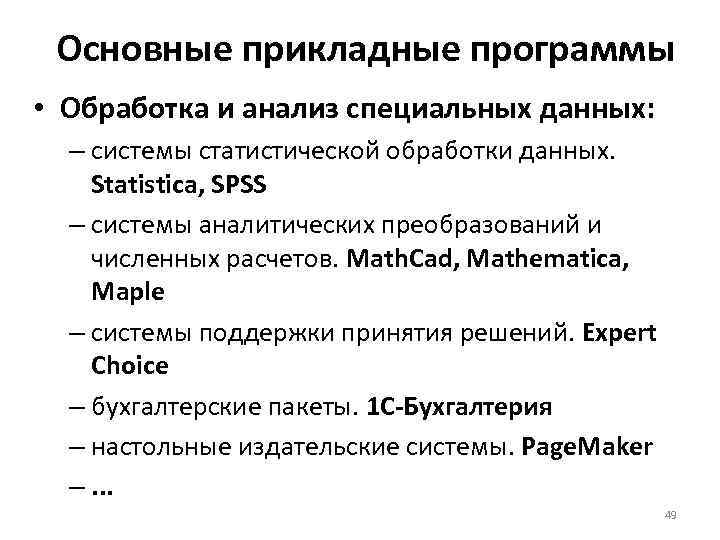 Основные прикладные программы

• Обработка и анализ специальных данных:

– системы статистической обработки данных. Statistica, SPSS

– системы аналитических преобразований и численных расчетов. MathCad, Mathematica, Maple

– системы поддержки принятия решений. Expert Choice

– бухгалтерские пакеты. 1С-Бухгалтерия

– настольные издательские системы. PageMaker

– ...

49